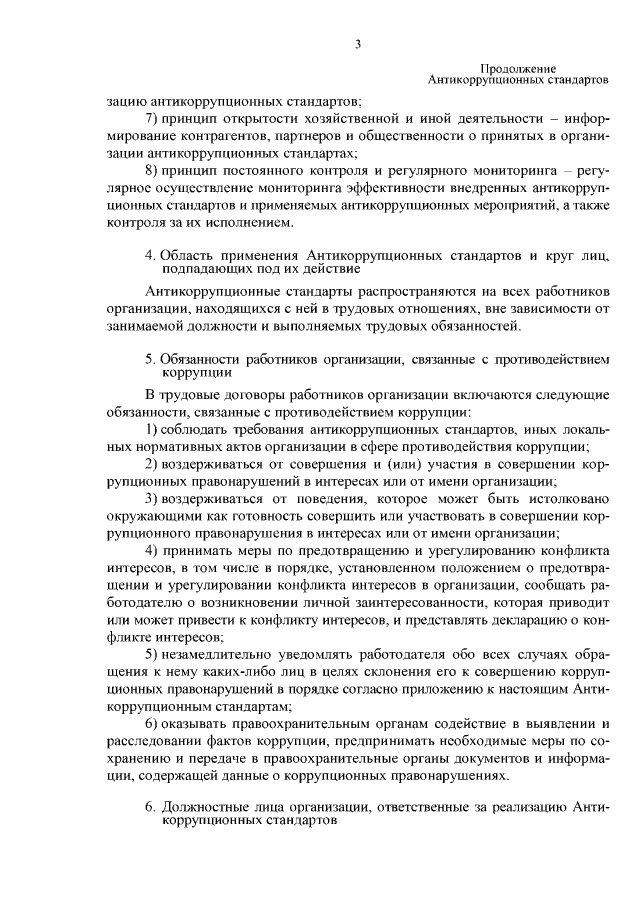 3

Продолжение
Антикоррупционных стандартов

зацию антикоррупционных стандартов;

7) принцип открытости хозяйственной и иной деятельности – информирование контрагентов, партнеров и общественности о принятых в организации антикоррупционных стандартах;

8) принцип постоянного контроля и регулярного мониторинга – регулярное осуществление мониторинга эффективности внедренных антикоррупционных стандартов и применяемых антикоррупционных мероприятий, а также контроля за их исполнением.

4. Область применения Антикоррупционных стандартов и круг лиц, подпадающих под их действие

Антикоррупционные стандарты распространяются на всех работников организации, находящихся с ней в трудовых отношениях, вне зависимости от занимаемой должности и выполняемых трудовых обязанностей.

5. Обязанности работников организации, связанные с противодействием коррупции

В трудовые договоры работников организации включаются следующие обязанности, связанные с противодействием коррупции:

1) соблюдать требования антикоррупционных стандартов, иных локальных нормативных актов организации в сфере противодействия коррупции;

2) воздерживаться от совершения и (или) участия в совершении коррупционных правонарушений в интересах или от имени организации;

3) воздерживаться от поведения, которое может быть истолковано окружающими как готовность совершить или участвовать в совершении коррупционного правонарушения в интересах или от имени организации;

4) принимать меры по предотвращению и урегулированию конфликта интересов, в том числе в порядке, установленном положением о предотвращении и урегулировании конфликта интересов в организации, сообщать работодателю о возникновении личной заинтересованности, которая приводит или может привести к конфликту интересов, и представлять декларацию о конфликте интересов;

5) незамедлительно уведомлять работодателя обо всех случаях обращения к нему каких-либо лиц в целях склонения его к совершению коррупционных правонарушений в порядке согласно приложению к настоящим Антикоррупционным стандартам;

6) оказывать правоохранительным органам содействие в выявлении и расследовании фактов коррупции, предпринимать необходимые меры по сохранению и передаче в правоохранительные органы документов и информации, содержащей данные о коррупционных правонарушениях.

6. Должностные лица организации, ответственные за реализацию Антикоррупционных стандартов